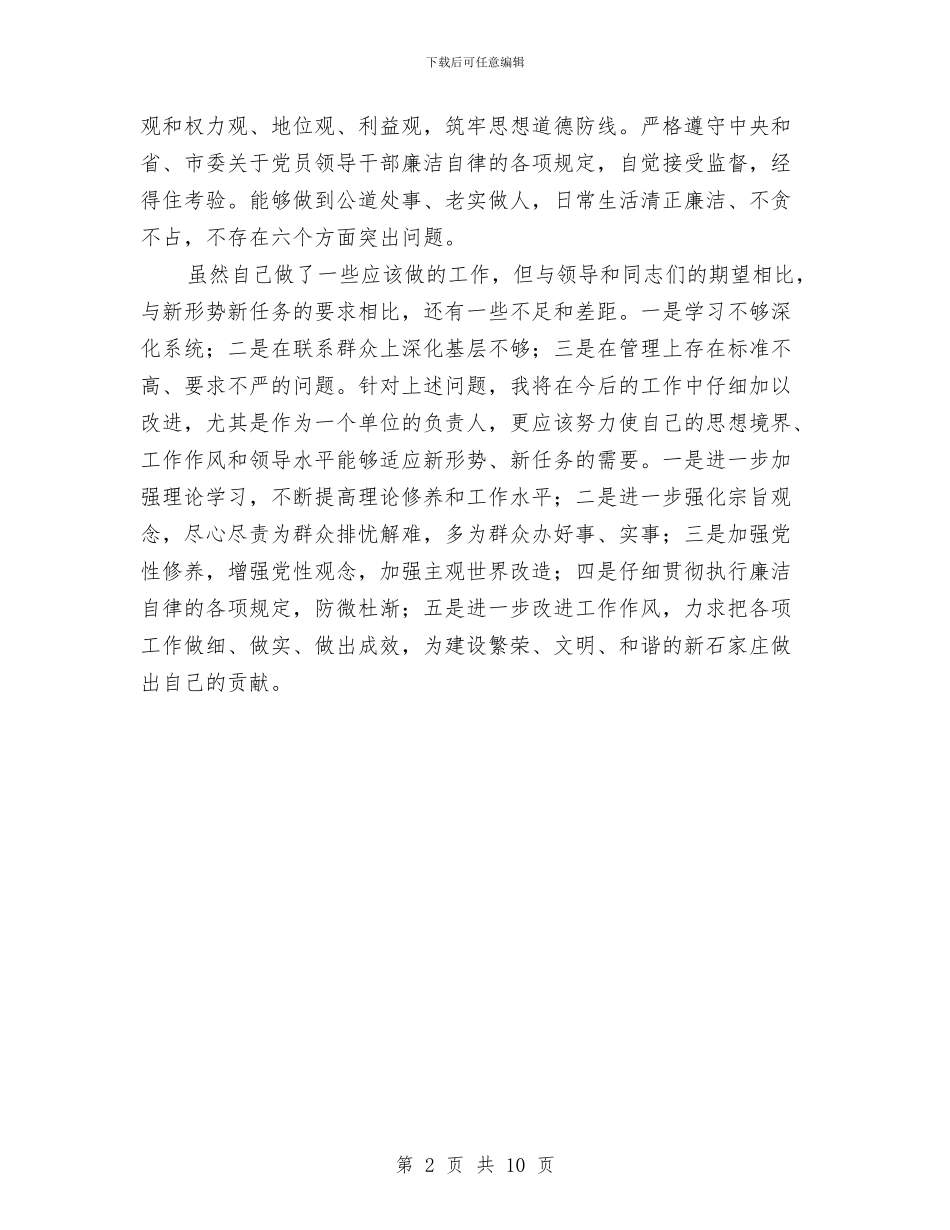 下载后可任意编辑

观和权力观、地位观、利益观，筑牢思想道德防线。严格遵守中央和省、市委关于党员领导干部廉洁自律的各项规定，自觉接受监督，经得住考验。能够做到公道处事、老实做人，日常生活清正廉洁、不贪不占，不存在六个方面突出问题。

虽然自己做了一些应该做的工作，但与领导和同志们的期望相比，与新形势新任务的要求相比，还有一些不足和差距。一是学习不够深化系统；二是在联系群众上深化基层不够；三是在管理上存在标准不高、要求不严的问题。针对上述问题，我将在今后的工作中仔细加以改进，尤其是作为一个单位的负责人，更应该努力使自己的思想境界、工作作风和领导水平能够适应新形势、新任务的需要。一是进一步加强理论学习，不断提高理论修养和工作水平；二是进一步强化宗旨观念，尽心尽责为群众排忧解难，多为群众办好事、实事；三是加强党性修养，增强党性观念，加强主观世界改造；四是仔细贯彻执行廉洁自律的各项规定，防微杜渐；五是进一步改进工作作风，力求把各项工作做细、做实、做出成效，为建设繁荣、文明、和谐的新石家庄做出自己的贡献。

第 2 页 共 10 页